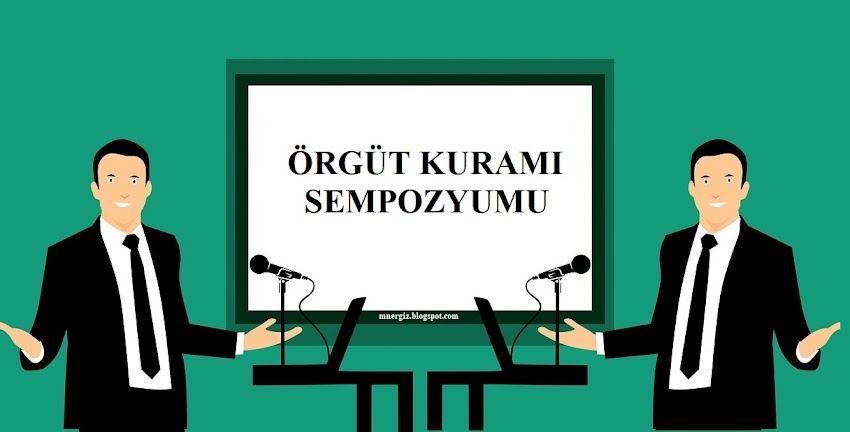 ÖRGÜT KURAMI SEMPOZYUMU

mnergiz.blogspot.com